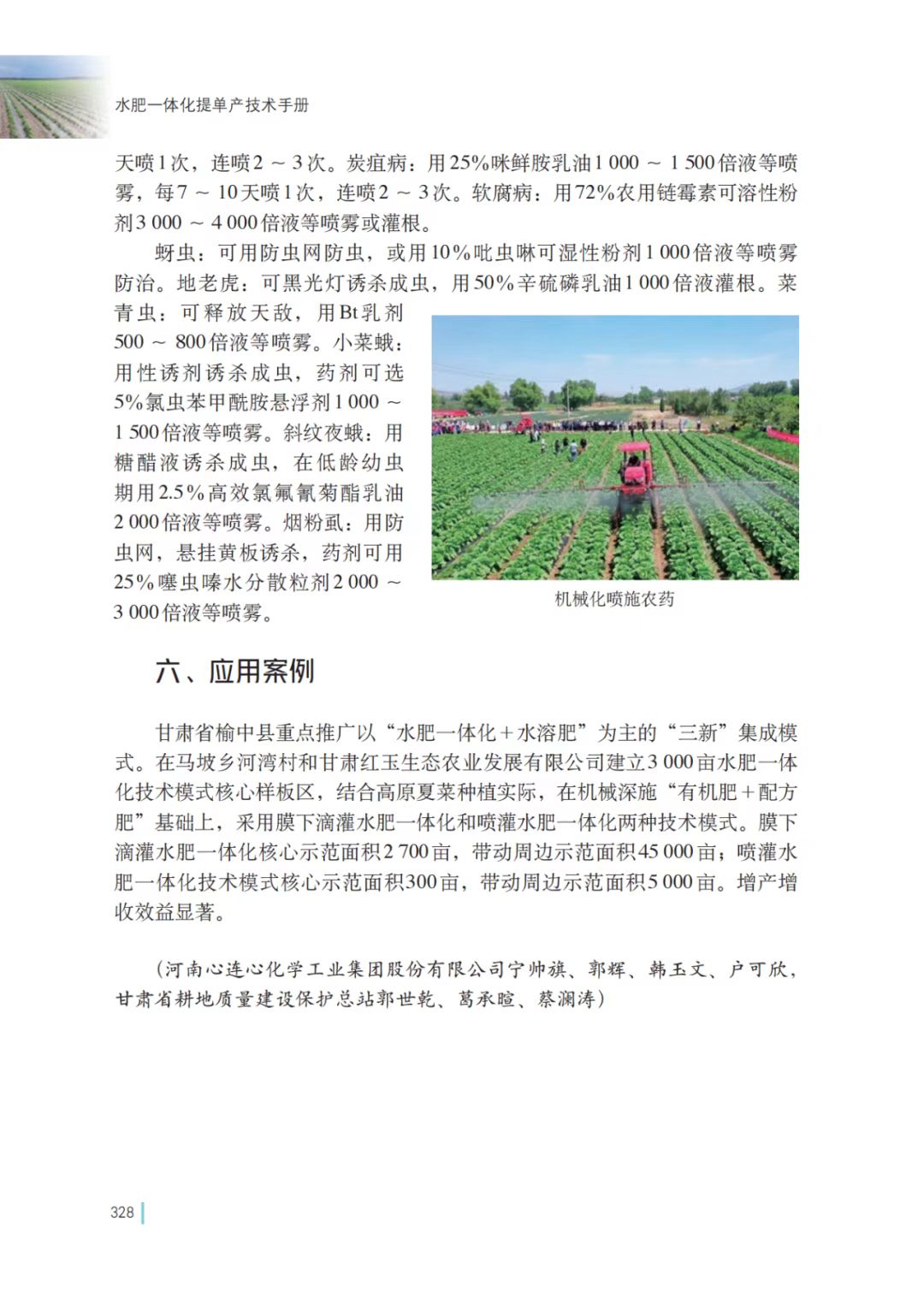 水肥一体化提单产技术手册

天喷1次，连喷2 ～ 3次。炭疽病：用25%咪鲜胺乳油1 000 ～ 1 500倍液等喷雾，每7 ～ 10天喷1次，连喷2 ～ 3次。软腐病：用72%农用链霉素可溶性粉剂3 000 ～ 4 000倍液等喷雾或灌根。

蚜虫：可用防虫网防虫，或用10%吡虫啉可湿性粉剂1 000倍液等喷雾防治。地老虎：可黑光灯诱杀成虫，用50%辛硫磷乳油1 000倍液灌根。菜青虫：可释放天敌，用Bt乳剂500 ～ 800倍液等喷雾。小菜蛾：用性诱剂诱杀成虫，药剂可选5%氯虫苯甲酰胺悬浮剂1 000 ～ 1 500倍液等喷雾。斜纹夜蛾：用糖醋液诱杀成虫，在低龄幼虫期用2.5%高效氯氟氰菊酯乳油2 000倍液等喷雾。烟粉虱：用防虫网，悬挂黄板诱杀，药剂可用25%噻虫嗪水分散粒剂2 000 ～ 3 000倍液等喷雾。

机械化喷施农药

六、应用案例

甘肃省榆中县重点推广以“水肥一体化＋水溶肥”为主的“三新”集成模式。在马坡乡河湾村和甘肃红玉生态农业发展有限公司建立3 000亩水肥一体化技术模式核心样板区，结合高原夏菜种植实际，在机械深施“有机肥＋配方肥”基础上，采用膜下滴灌水肥一体化和喷灌水肥一体化两种技术模式。膜下滴灌水肥一体化核心示范面积2 700亩，带动周边示范面积45 000亩；喷灌水肥一体化技术模式核心示范面积300亩，带动周边示范面积5 000亩。增产增收效益显著。

（河南心连心化学工业集团股份有限公司宁帅旗、郭辉、韩玉文、户可欣，甘肃省耕地质量建设保护总站郭世乾、葛承暄、蔡澜涛）

328